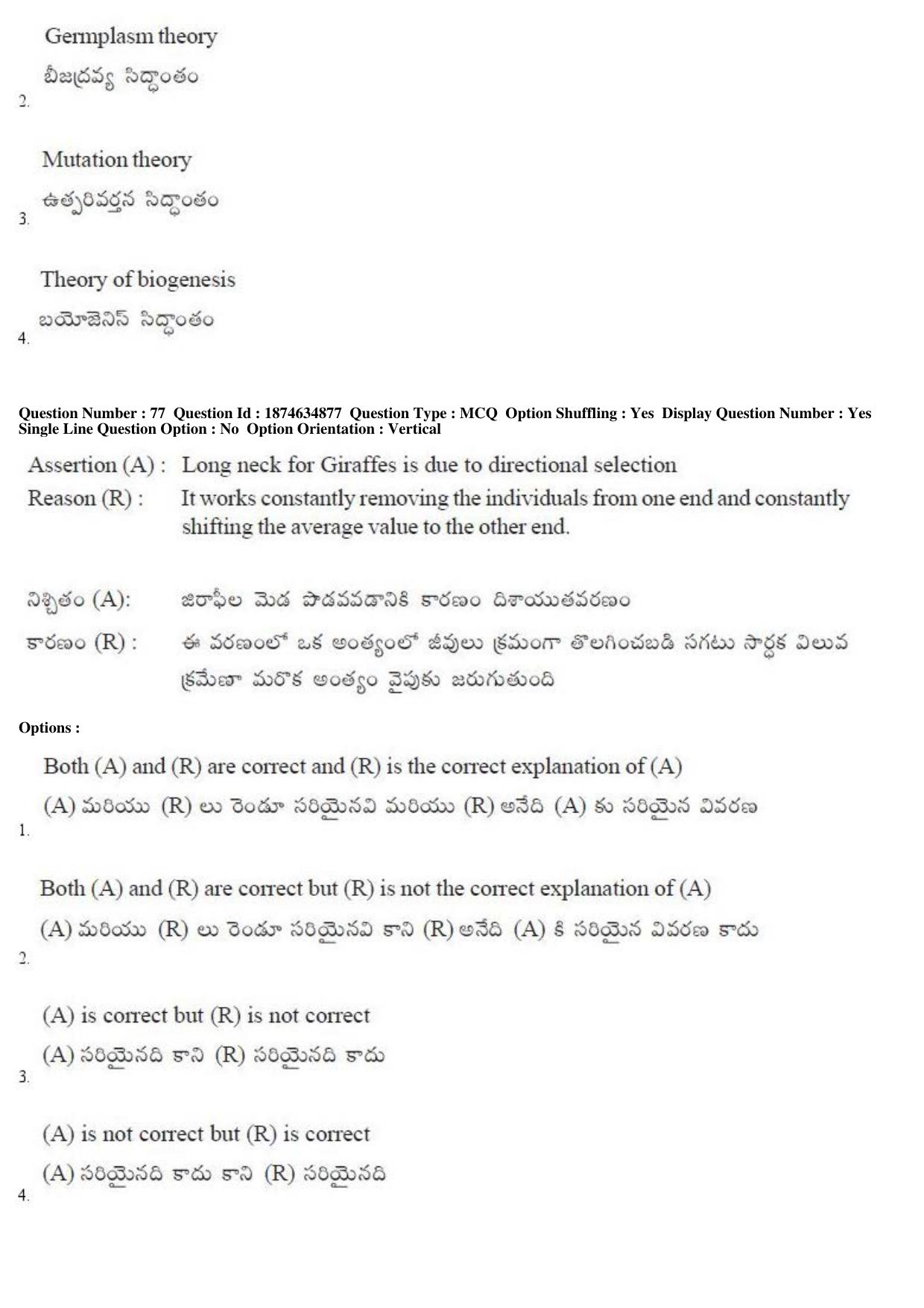 Germplasm theory
బీజద్రవ్య సిద్ధాంతం
2.

Mutation theory
ఉత్పరివర్తన సిద్ధాంతం
3.

Theory of biogenesis
బయోజెనిస్ సిద్ధాంతం
4.

Question Number : 77 Question Id : 1874634877 Question Type : MCQ Option Shuffling : Yes Display Question Number : Yes Single Line Question Option : No Option Orientation : Vertical

Assertion (A) : Long neck for Giraffes is due to directional selection
Reason (R) : It works constantly removing the individuals from one end and constantly shifting the average value to the other end.

నిశ్చితం (A): జిరాఫీల మెడ పొడవవడానికి కారణం దిశాయుతవరణం
కారణం (R) : ఈ వరణంలో ఒక అంత్యంలో జీవులు క్రమంగా తొలగించబడి సగటు సార్థక విలువ క్రమేణా మరొక అంత్యం వైపుకు జరుగుతుంది

Options :

Both (A) and (R) are correct and (R) is the correct explanation of (A)
(A) మరియు (R) లు రెండూ సరియైనవి మరియు (R) అనేది (A) కు సరియైన వివరణ
1.

Both (A) and (R) are correct but (R) is not the correct explanation of (A)
(A) మరియు (R) లు రెండూ సరియైనవి కాని (R) అనేది (A) కి సరియైన వివరణ కాదు
2.

(A) is correct but (R) is not correct
(A) సరియైనది కాని (R) సరియైనది కాదు
3.

(A) is not correct but (R) is correct
(A) సరియైనది కాదు కాని (R) సరియైనది
4.